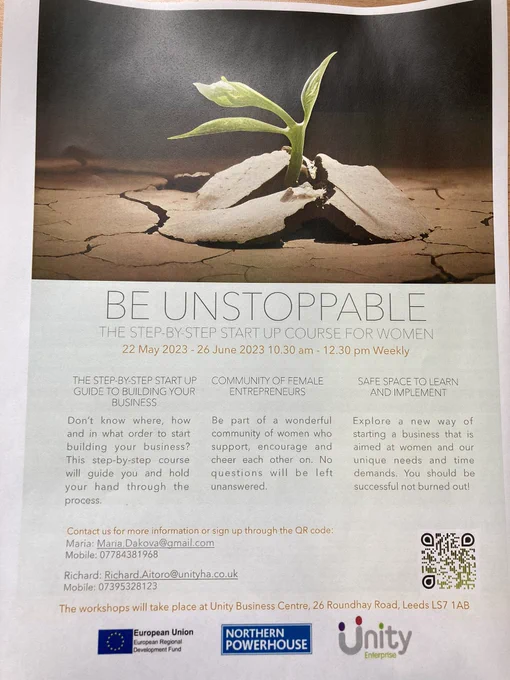 BE UNSTOPPABLE

THE STEP-BY-STEP START UP COURSE FOR WOMEN

22 May 2023 - 26 June 2023 10.30 am - 12.30 pm Weekly

THE STEP-BY-STEP START UP GUIDE TO BUILDING YOUR BUSINESS

Don't know where, how and in what order to start building your business? This step-by-step course will guide you and hold your hand through the process.

COMMUNITY OF FEMALE ENTREPRENEURS

Be part of a wonderful community of women who support, encourage and cheer each other on. No questions will be left unanswered.

SAFE SPACE TO LEARN AND IMPLEMENT

Explore a new way of starting a business that is aimed at women and our unique needs and time demands. You should be successful not burned out!

Contact us for more information or sign up through the QR code:
Maria: Maria.Dakova@gmail.com
Mobile: 07784381968

Richard: Richard.Aitoro@unityha.co.uk
Mobile: 07395328123

The workshops will take place at Unity Business Centre, 26 Roundhay Road, Leeds LS7 1AB

European Union
European Regional Development Fund

NORTHERN POWERHOUSE

Unity
Enterprise